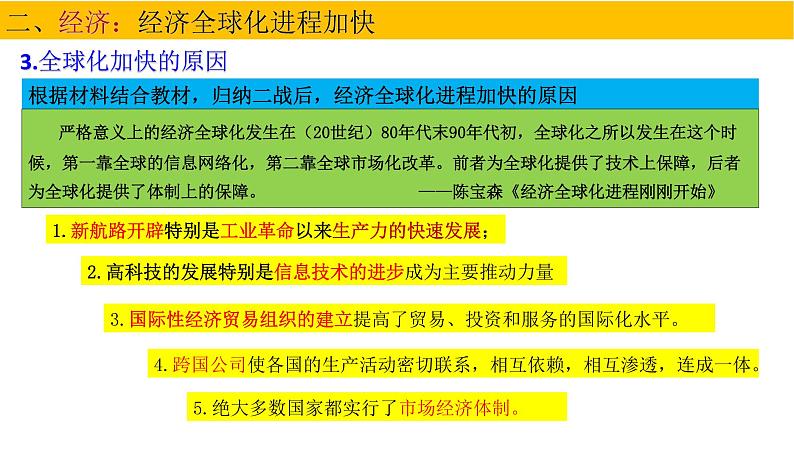 二、经济：经济全球化进程加快

3.全球化加快的原因

根据材料结合教材，归纳二战后，经济全球化进程加快的原因

严格意义上的经济全球化发生在（20世纪）80年代末90年代初，全球化之所以发生在这个时候，第一靠全球的信息网络化，第二靠全球市场化改革。前者为全球化提供了技术上保障，后者为全球化提供了体制上的保障。 ——陈宝森《经济全球化进程刚刚开始》

1.新航路开辟特别是工业革命以来生产力的快速发展；

2.高科技的发展特别是信息技术的进步成为主要推动力量

3.国际性经济贸易组织的建立提高了贸易、投资和服务的国际化水平。

4.跨国公司使各国的生产活动密切联系，相互依赖，相互渗透，连成一体。

5.绝大多数国家都实行了市场经济体制。